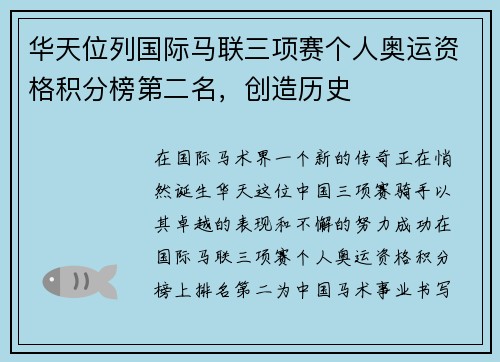 华天位列国际马联三项赛个人奥运资格积分榜第二名，创造历史

在国际马术界一个新的传奇正在悄然诞生华天这位中国三项赛骑手以其卓越的表现和不懈的努力成功在国际马联三项赛个人奥运资格积分榜上排名第二为中国马术事业书写